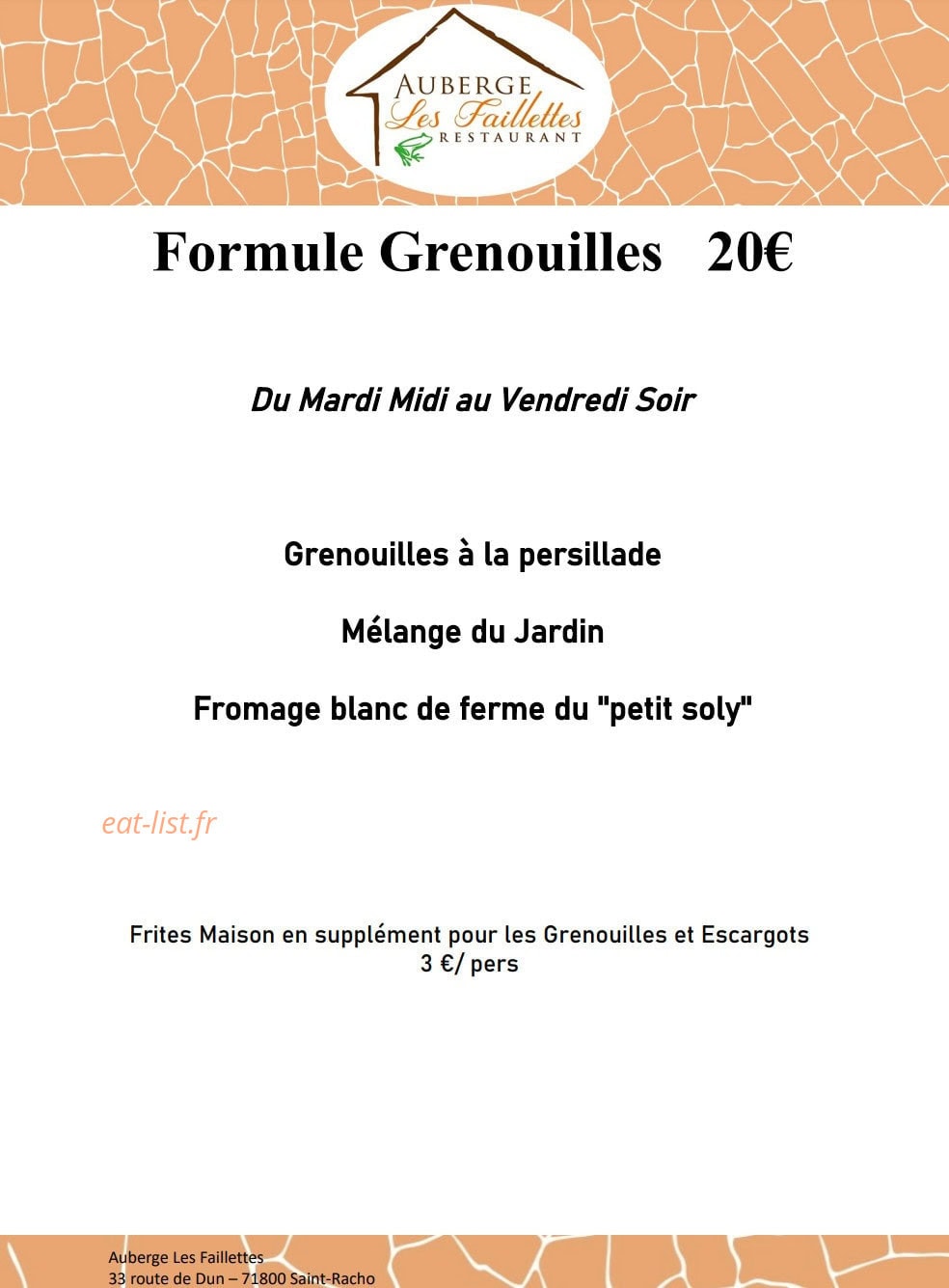 AUBERGE
Les Faillettes
RESTAURANT

Formule Grenouilles 20€

Du Mardi Midi au Vendredi Soir

Grenouilles à la persillade

Mélange du Jardin

Fromage blanc de ferme du "petit soly"

eat-list.fr

Frites Maison en supplément pour les Grenouilles et Escargots
3 €/ pers

Auberge Les Faillettes
33 route de Dun – 71800 Saint-Racho